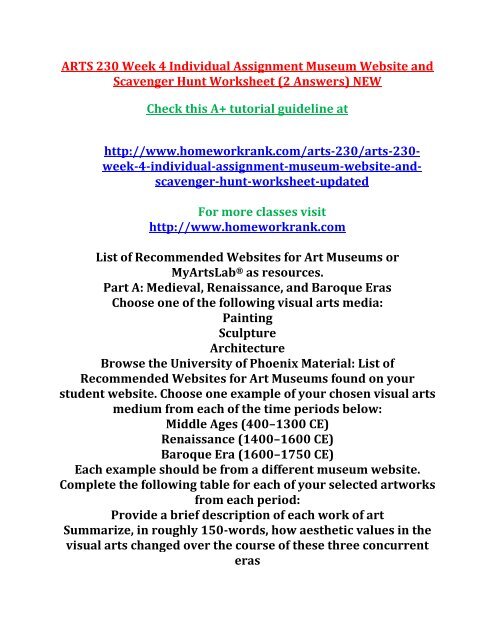 ARTS 230 Week 4 Individual Assignment Museum Website and Scavenger Hunt Worksheet (2 Answers) NEW

Check this A+ tutorial guideline at

http://www.homeworkrank.com/arts-230/arts-230-week-4-individual-assignment-museum-website-and-scavenger-hunt-worksheet-updated

For more classes visit
http://www.homeworkrank.com

List of Recommended Websites for Art Museums or MyArtsLab® as resources.
Part A: Medieval, Renaissance, and Baroque Eras
Choose one of the following visual arts media:
Painting
Sculpture
Architecture
Browse the University of Phoenix Material: List of Recommended Websites for Art Museums found on your student website. Choose one example of your chosen visual arts medium from each of the time periods below:
Middle Ages (400–1300 CE)
Renaissance (1400–1600 CE)
Baroque Era (1600–1750 CE)
Each example should be from a different museum website.
Complete the following table for each of your selected artworks from each period:
Provide a brief description of each work of art
Summarize, in roughly 150-words, how aesthetic values in the visual arts changed over the course of these three concurrent eras